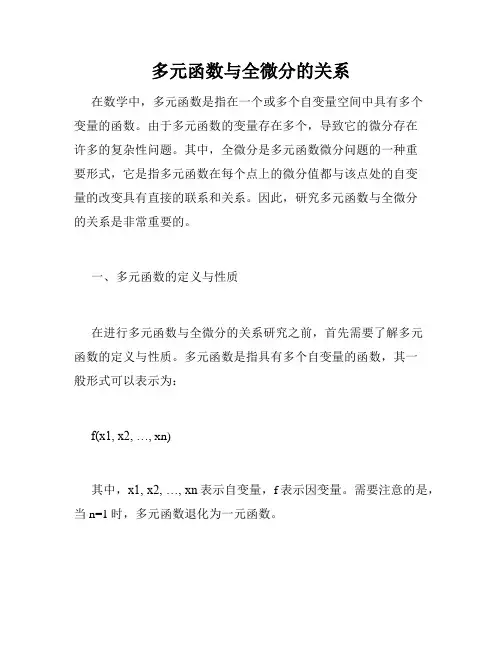 多元函数与全微分的关系

在数学中，多元函数是指在一个或多个自变量空间中具有多个变量的函数。由于多元函数的变量存在多个，导致它的微分存在许多的复杂性问题。其中，全微分是多元函数微分问题的一种重要形式，它是指多元函数在每个点上的微分值都与该点处的自变量的改变具有直接的联系和关系。因此，研究多元函数与全微分的关系是非常重要的。

一、多元函数的定义与性质

在进行多元函数与全微分的关系研究之前，首先需要了解多元函数的定义与性质。多元函数是指具有多个自变量的函数，其一般形式可以表示为：

f(x1, x2, …, xn)

其中，x1, x2, …, xn 表示自变量，f 表示因变量。需要注意的是，当 n=1 时，多元函数退化为一元函数。